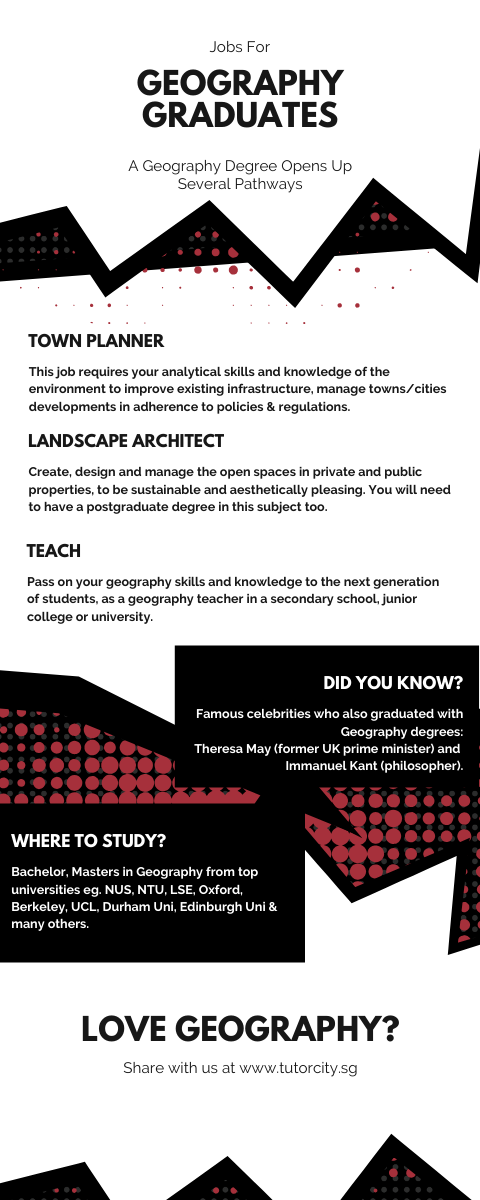 Jobs For

GEOGRAPHY GRADUATES

A Geography Degree Opens Up Several Pathways

TOWN PLANNER

This job requires your analytical skills and knowledge of the environment to improve existing infrastructure, manage towns/cities developments in adherence to policies & regulations.

LANDSCAPE ARCHITECT

Create, design and manage the open spaces in private and public properties, to be sustainable and aesthetically pleasing. You will need to have a postgraduate degree in this subject too.

TEACH

Pass on your geography skills and knowledge to the next generation of students, as a geography teacher in a secondary school, junior college or university.

DID YOU KNOW?

Famous celebrities who also graduated with Geography degrees:
Theresa May (former UK prime minister) and Immanuel Kant (philosopher).

WHERE TO STUDY?

Bachelor, Masters in Geography from top universities eg. NUS, NTU, LSE, Oxford, Berkeley, UCL, Durham Uni, Edinburgh Uni & many others.

LOVE GEOGRAPHY?

Share with us at www.tutorcity.sg